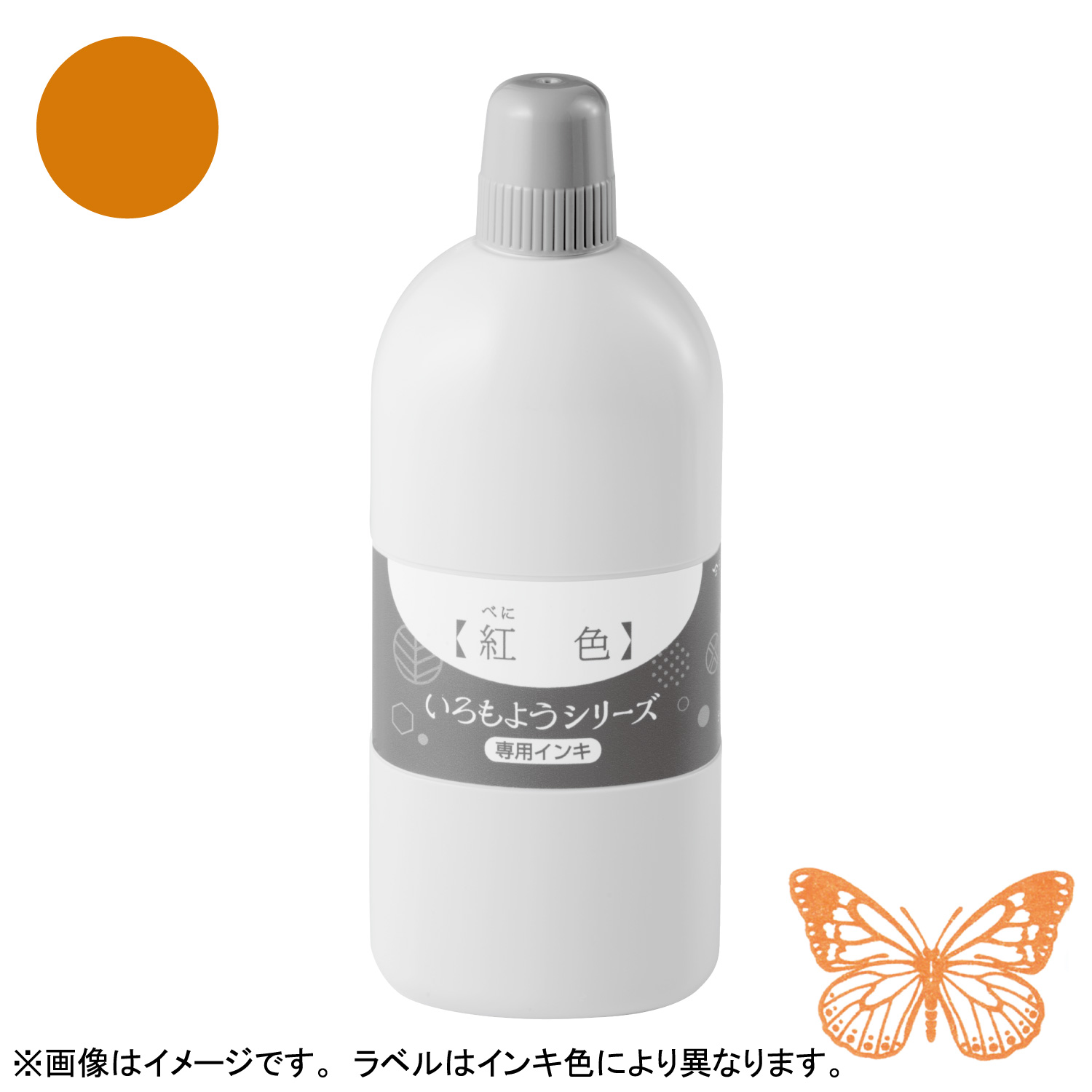 べに
【紅 色】
いろもようシリーズ
専用インキ

※画像はイメージです。 ラベルはインキ色により異なります。